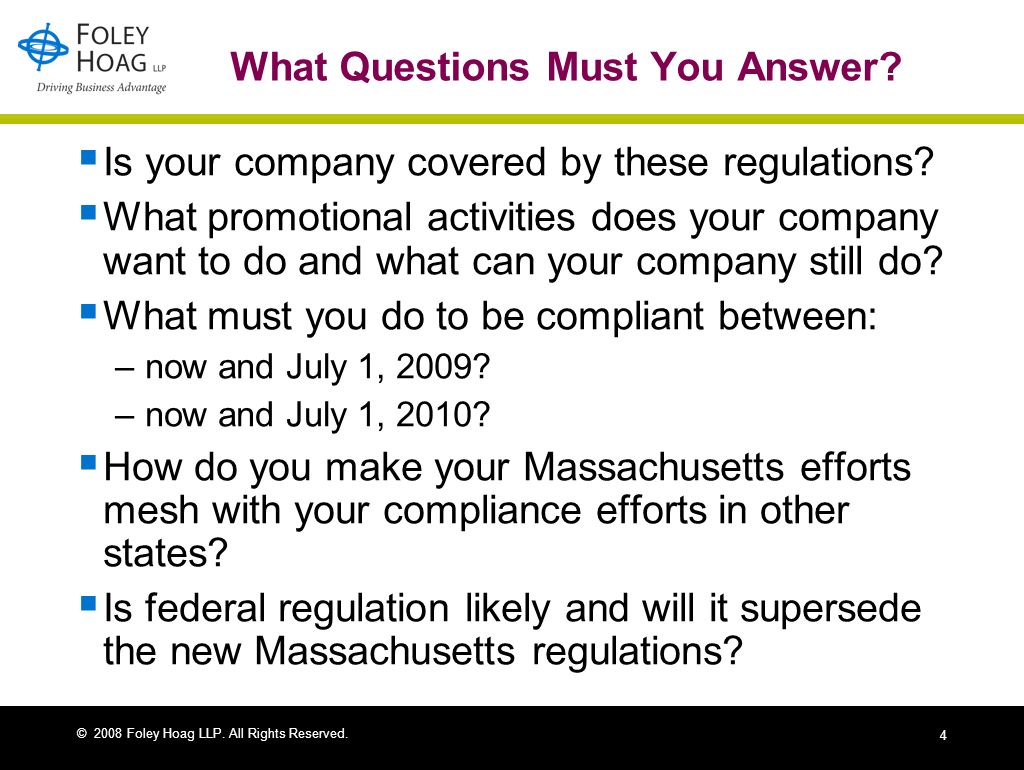 FOLEY HOAG LLP
Driving Business Advantage

What Questions Must You Answer?

▪ Is your company covered by these regulations?
▪ What promotional activities does your company want to do and what can your company still do?
▪ What must you do to be compliant between:
– now and July 1, 2009?
– now and July 1, 2010?
▪ How do you make your Massachusetts efforts mesh with your compliance efforts in other states?
▪ Is federal regulation likely and will it supersede the new Massachusetts regulations?

© 2008 Foley Hoag LLP. All Rights Reserved.

4